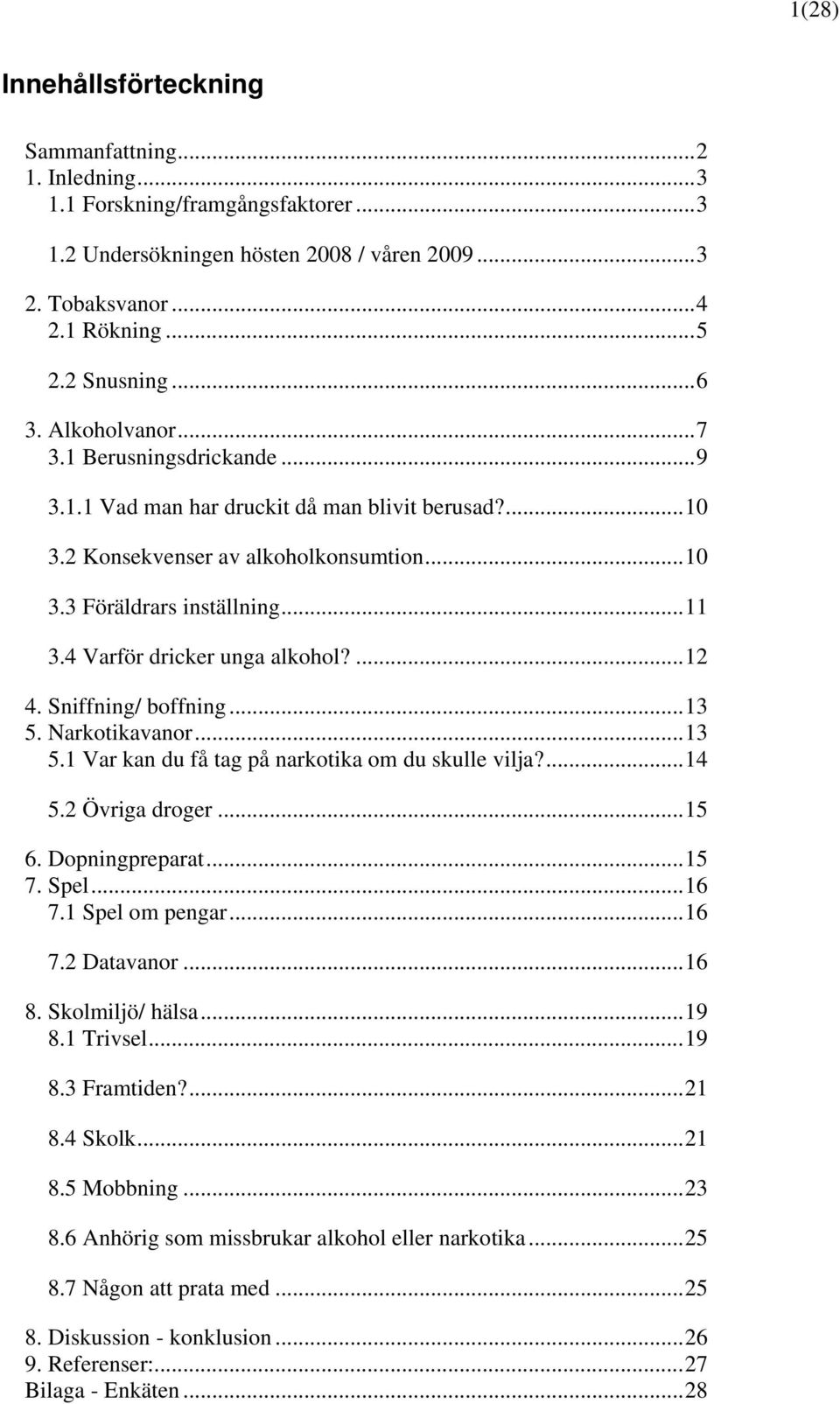 1(28)

Innehållsförteckning

Sammanfattning...2
1. Inledning...3
1.1 Forskning/framgångsfaktorer...3
1.2 Undersökningen hösten 2008 / våren 2009...3
2. Tobaksvanor...4
2.1 Rökning...5
2.2 Snusning...6
3. Alkoholvanor...7
3.1 Berusningsdrickande...9
3.1.1 Vad man har druckit då man blivit berusad?...10
3.2 Konsekvenser av alkoholkonsumtion...10
3.3 Föräldrars inställning...11
3.4 Varför dricker unga alkohol?...12
4. Sniffning/ boffning...13
5. Narkotikavanor...13
5.1 Var kan du få tag på narkotika om du skulle vilja?...14
5.2 Övriga droger...15
6. Dopningpreparat...15
7. Spel...16
7.1 Spel om pengar...16
7.2 Datavanor...16
8. Skolmiljö/ hälsa...19
8.1 Trivsel...19
8.3 Framtiden?...21
8.4 Skolk...21
8.5 Mobbning...23
8.6 Anhörig som missbrukar alkohol eller narkotika...25
8.7 Någon att prata med...25
8. Diskussion - konklusion...26
9. Referenser:...27
Bilaga - Enkäten...28